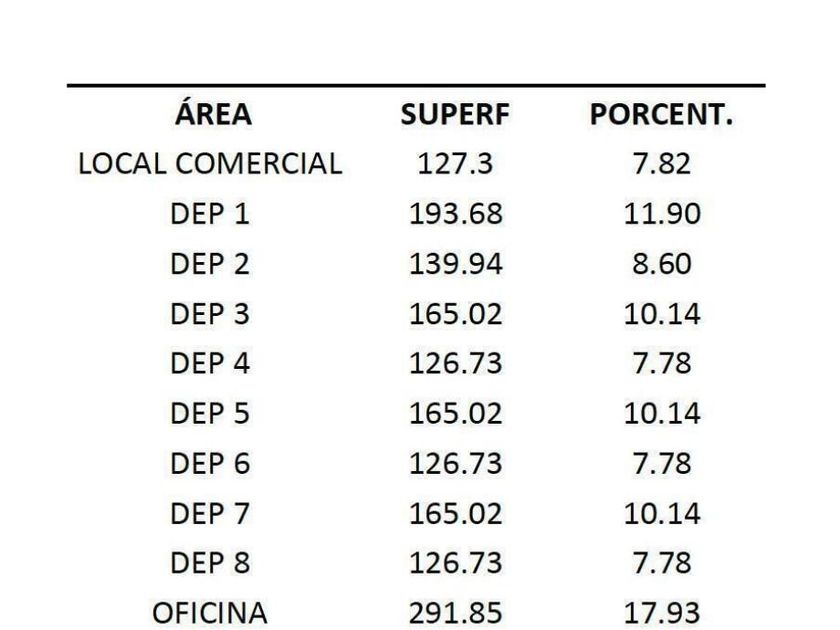 | ÁREA | SUPERF | PORCENT. |
|---|---|---|
| LOCAL COMERCIAL | 127.3 | 7.82 |
| DEP 1 | 193.68 | 11.90 |
| DEP 2 | 139.94 | 8.60 |
| DEP 3 | 165.02 | 10.14 |
| DEP 4 | 126.73 | 7.78 |
| DEP 5 | 165.02 | 10.14 |
| DEP 6 | 126.73 | 7.78 |
| DEP 7 | 165.02 | 10.14 |
| DEP 8 | 126.73 | 7.78 |
| OFICINA | 291.85 | 17.93 |